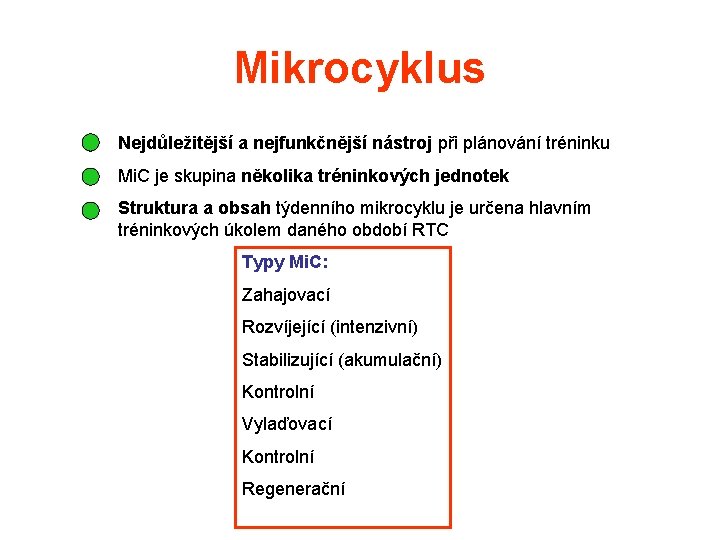 Mikrocyklus

Nejdůležitější a nejfunkčnější nástroj při plánování tréninku

MiC je skupina několika tréninkových jednotek

Struktura a obsah týdenního mikrocyklu je určena hlavním tréninkových úkolem daného období RTC

Typy MiC:

Zahajovací

Rozvíjející (intenzivní)

Stabilizující (akumulační)

Kontrolní

Vylaďovací

Kontrolní

Regenerační